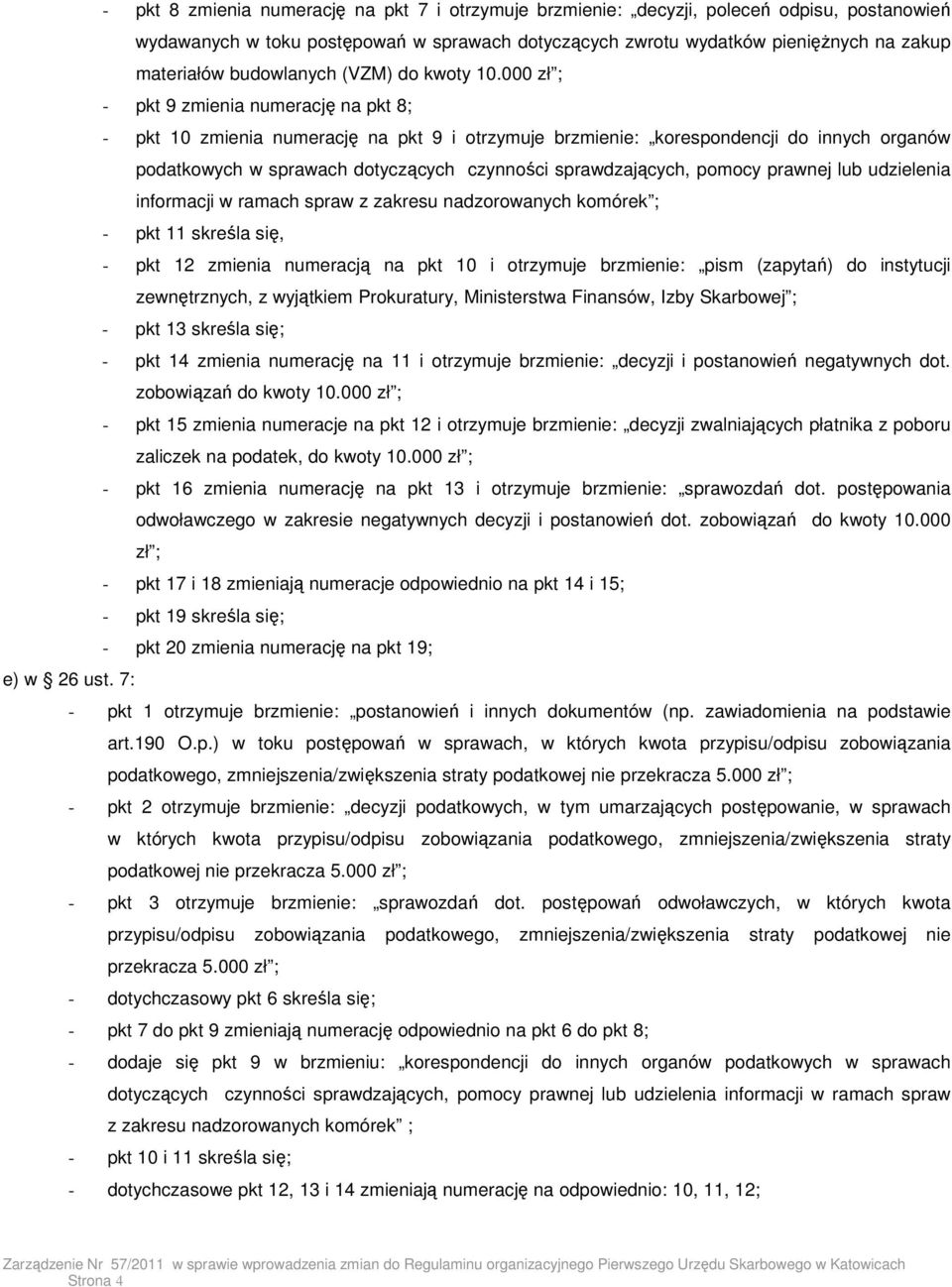 - pkt 8 zmienia numerację na pkt 7 i otrzymuje brzmienie: „decyzji, poleceń odpisu, postanowień wydawanych w toku postępowań w sprawach dotyczących zwrotu wydatków pieniężnych na zakup materiałów budowlanych (VZM) do kwoty 10.000 zł”;

- pkt 9 zmienia numerację na pkt 8;

- pkt 10 zmienia numerację na pkt 9 i otrzymuje brzmienie: „korespondencji do innych organów podatkowych w sprawach dotyczących czynności sprawdzających, pomocy prawnej lub udzielenia informacji w ramach spraw z zakresu nadzorowanych komórek”;

- pkt 11 skreśla się,

- pkt 12 zmienia numeracją na pkt 10 i otrzymuje brzmienie: „pism (zapytań) do instytucji zewnętrznych, z wyjątkiem Prokuratury, Ministerstwa Finansów, Izby Skarbowej”;

- pkt 13 skreśla się;

- pkt 14 zmienia numerację na 11 i otrzymuje brzmienie: „decyzji i postanowień negatywnych dot. zobowiązań do kwoty 10.000 zł”;

- pkt 15 zmienia numeracje na pkt 12 i otrzymuje brzmienie: „decyzji zwalniających płatnika z poboru zaliczek na podatek, do kwoty 10.000 zł”;

- pkt 16 zmienia numerację na pkt 13 i otrzymuje brzmienie: „sprawozdań dot. postępowania odwoławczego w zakresie negatywnych decyzji i postanowień dot. zobowiązań do kwoty 10.000 zł”;

- pkt 17 i 18 zmieniają numeracje odpowiednio na pkt 14 i 15;

- pkt 19 skreśla się;

- pkt 20 zmienia numerację na pkt 19;

e) w § 26 ust. 7:

- pkt 1 otrzymuje brzmienie: „postanowień i innych dokumentów (np. zawiadomienia na podstawie art.190 O.p.) w toku postępowań w sprawach, w których kwota przypisu/odpisu zobowiązania podatkowego, zmniejszenia/zwiększenia straty podatkowej nie przekracza 5.000 zł”;

- pkt 2 otrzymuje brzmienie: „decyzji podatkowych, w tym umarzających postępowanie, w sprawach w których kwota przypisu/odpisu zobowiązania podatkowego, zmniejszenia/zwiększenia straty podatkowej nie przekracza 5.000 zł”;

- pkt 3 otrzymuje brzmienie: „sprawozdań dot. postępowań odwoławczych, w których kwota przypisu/odpisu zobowiązania podatkowego, zmniejszenia/zwiększenia straty podatkowej nie przekracza 5.000 zł”;

- dotychczasowy pkt 6 skreśla się;

- pkt 7 do pkt 9 zmieniają numerację odpowiednio na pkt 6 do pkt 8;

- dodaje się pkt 9 w brzmieniu: „korespondencji do innych organów podatkowych w sprawach dotyczących czynności sprawdzających, pomocy prawnej lub udzielenia informacji w ramach spraw z zakresu nadzorowanych komórek” ;

- pkt 10 i 11 skreśla się;

- dotychczasowe pkt 12, 13 i 14 zmieniają numerację na odpowiednio: 10, 11, 12;

Zarządzenie Nr 57/2011 w sprawie wprowadzenia zmian do Regulaminu organizacyjnego Pierwszego Urzędu Skarbowego w Katowicach
Strona 4